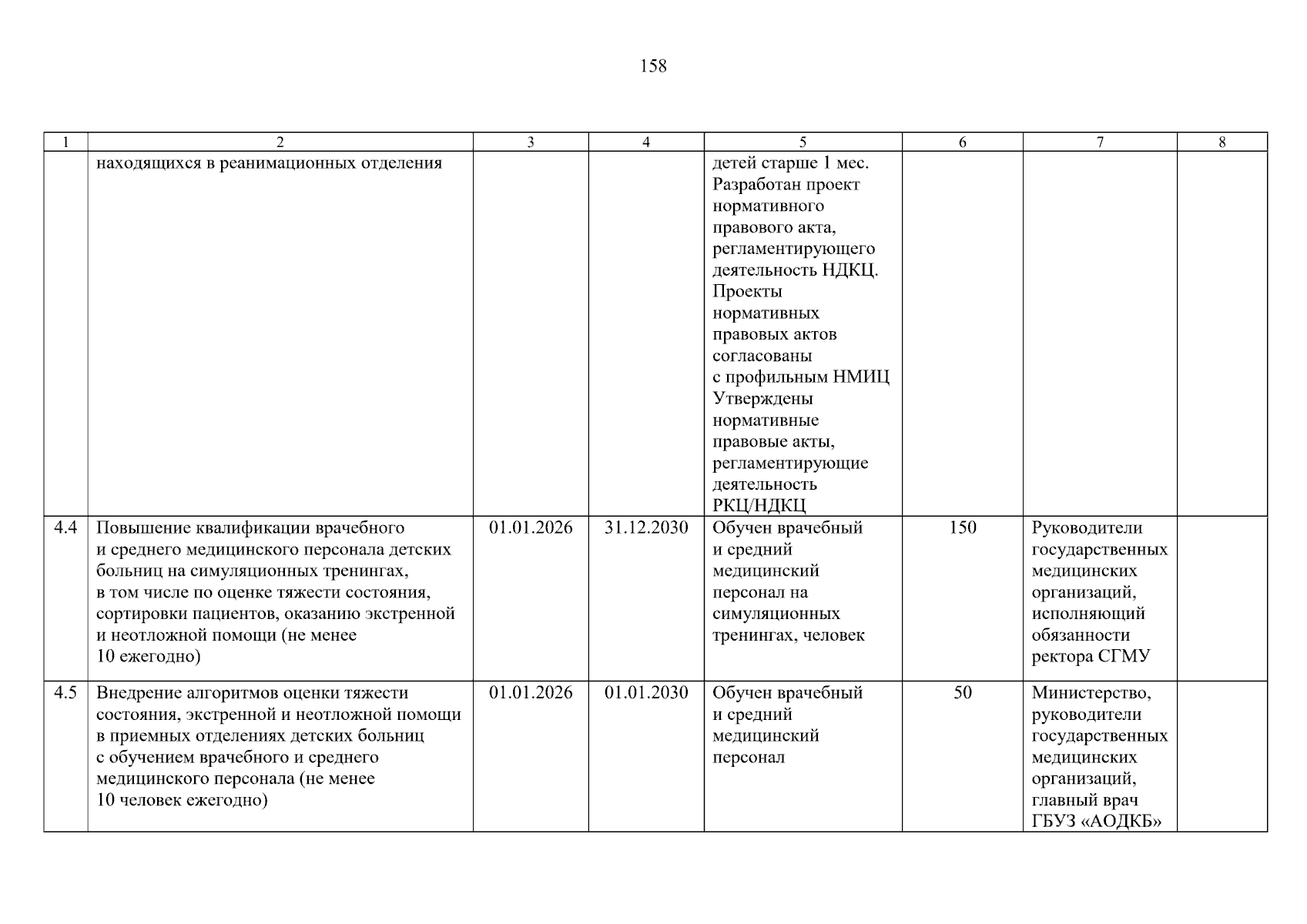 158

| 1 | 2 | 3 | 4 | 5 | 6 | 7 | 8 |
|---|---|---|---|---|---|---|---|
|  | находящихся в реанимационных отделения |  |  | детей старше 1 мес. Разработан проект нормативного правового акта, регламентирующего деятельность НДКЦ. Проекты нормативных правовых актов согласованы с профильным НМИЦ Утверждены нормативные правовые акты, регламентирующие деятельность РКЦ/НДКЦ |  |  |  |
| 4.4 | Повышение квалификации врачебного и среднего медицинского персонала детских больниц на симуляционных тренингах, в том числе по оценке тяжести состояния, сортировки пациентов, оказанию экстренной и неотложной помощи (не менее 10 ежегодно) | 01.01.2026 | 31.12.2030 | Обучен врачебный и средний медицинский персонал на симуляционных тренингах, человек | 150 | Руководители государственных медицинских организаций, исполняющий обязанности ректора СГМУ |  |
| 4.5 | Внедрение алгоритмов оценки тяжести состояния, экстренной и неотложной помощи в приемных отделениях детских больниц с обучением врачебного и среднего медицинского персонала (не менее 10 человек ежегодно) | 01.01.2026 | 01.01.2030 | Обучен врачебный и средний медицинский персонал | 50 | Министерство, руководители государственных медицинских организаций, главный врач ГБУЗ «АОДКБ» |  |